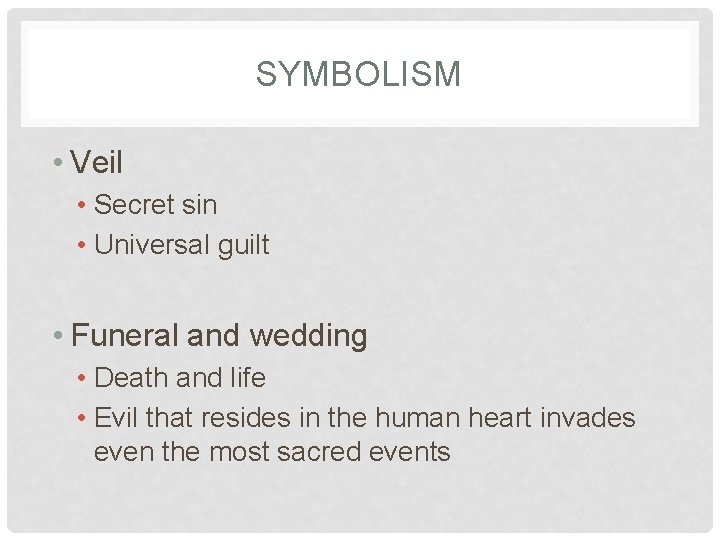 SYMBOLISM

• Veil
  • Secret sin
  • Universal guilt

• Funeral and wedding
  • Death and life
  • Evil that resides in the human heart invades even the most sacred events